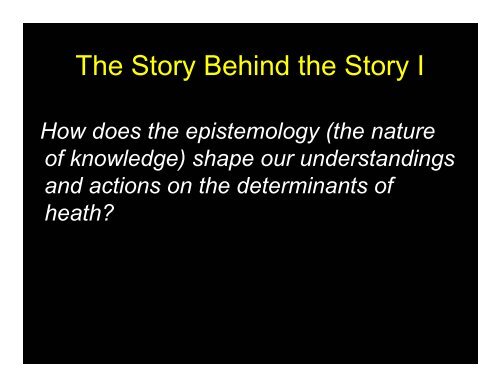 The Story Behind the Story I

How does the epistemology (the nature of knowledge) shape our understandings and actions on the determinants of heath?